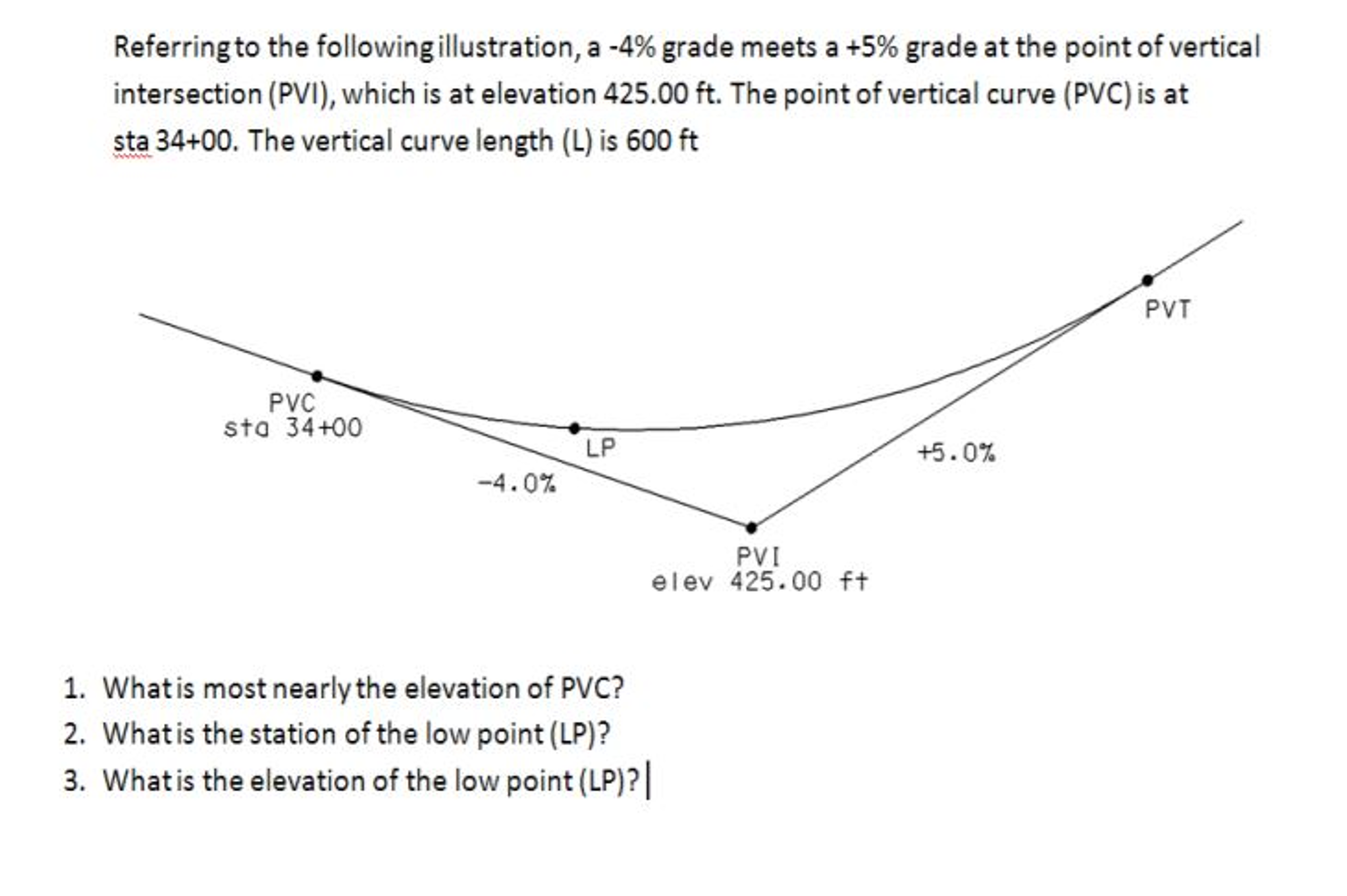 Referring to the following illustration, a -4% grade meets a +5% grade at the point of vertical intersection (PVI), which is at elevation 425.00 ft. The point of vertical curve (PVC) is at sta 34+00. The vertical curve length (L) is 600 ft

PVT

PVC
sta 34+00

LP

+5.0%

-4.0%

PVI
elev 425.00 ft

1. What is most nearly the elevation of PVC?
2. What is the station of the low point (LP)?
3. What is the elevation of the low point (LP)?